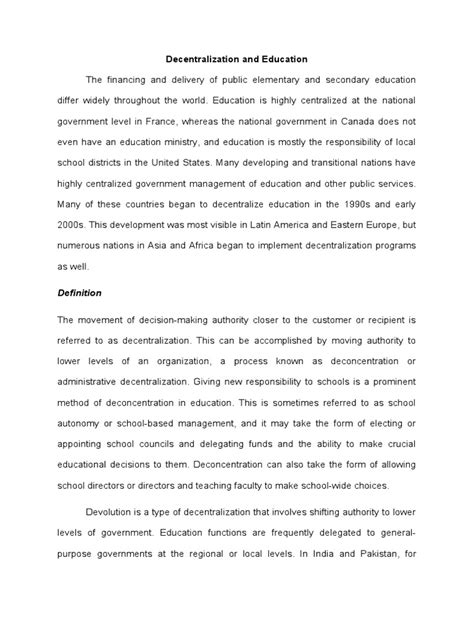 Decentralization and Education

The financing and delivery of public elementary and secondary education differ widely throughout the world. Education is highly centralized at the national government level in France, whereas the national government in Canada does not even have an education ministry, and education is mostly the responsibility of local school districts in the United States. Many developing and transitional nations have highly centralized government management of education and other public services. Many of these countries began to decentralize education in the 1990s and early 2000s. This development was most visible in Latin America and Eastern Europe, but numerous nations in Asia and Africa began to implement decentralization programs as well.

Definition

The movement of decision-making authority closer to the customer or recipient is referred to as decentralization. This can be accomplished by moving authority to lower levels of an organization, a process known as deconcentration or administrative decentralization. Giving new responsibility to schools is a prominent method of deconcentration in education. This is sometimes referred to as school autonomy or school-based management, and it may take the form of electing or appointing school councils and delegating funds and the ability to make crucial educational decisions to them. Deconcentration can also take the form of allowing school directors or directors and teaching faculty to make school-wide choices.

Devolution is a type of decentralization that involves shifting authority to lower levels of government. Education functions are frequently delegated to general-purpose governments at the regional or local levels. In India and Pakistan, for